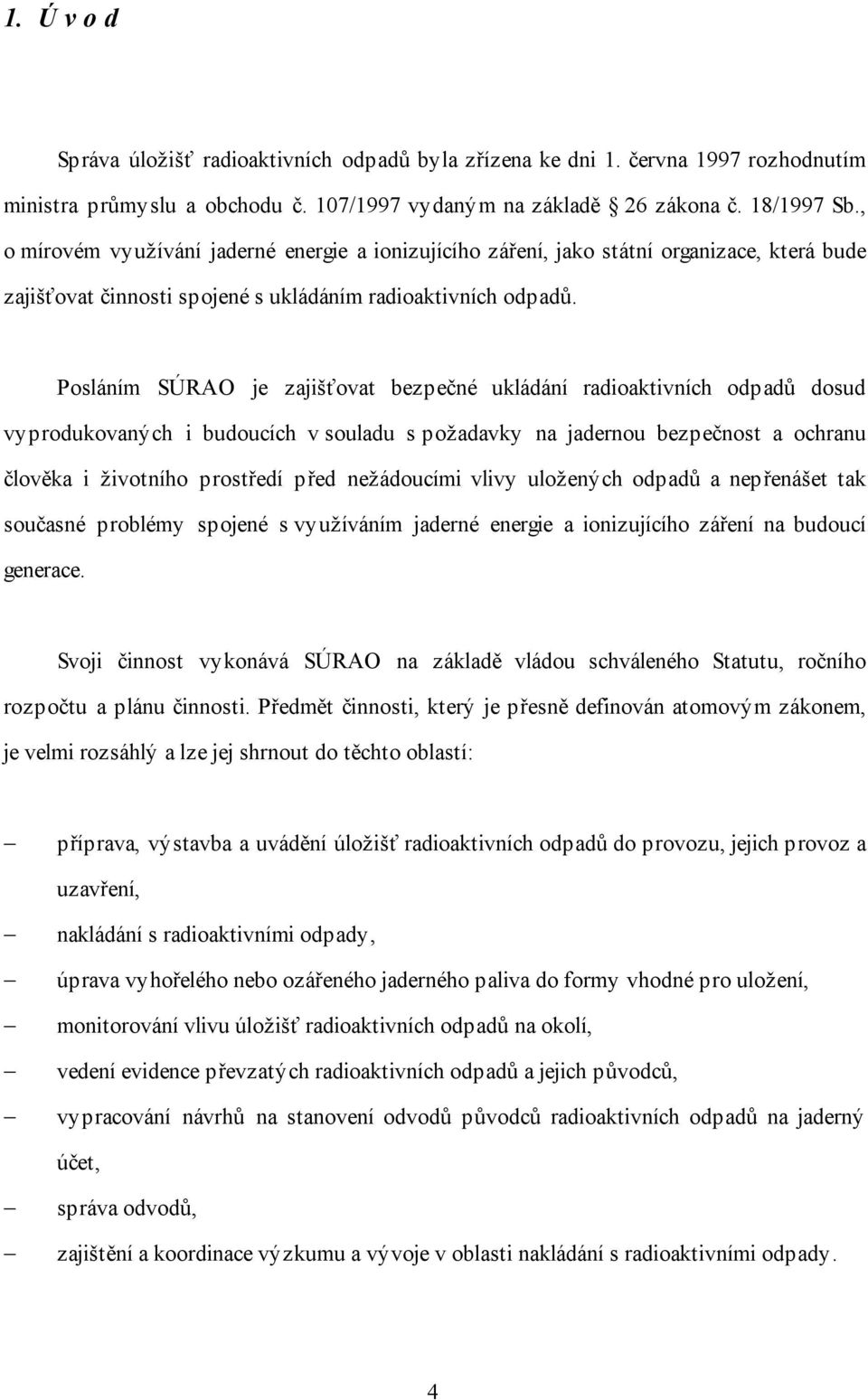 1. Ú v o d

Správa úložišť radioaktivních odpadů byla zřízena ke dni 1. června 1997 rozhodnutím ministra průmyslu a obchodu č. 107/1997 vydaným na základě 26 zákona č. 18/1997 Sb., o mírovém využívání jaderné energie a ionizujícího záření, jako státní organizace, která bude zajišťovat činnosti spojené s ukládáním radioaktivních odpadů.

Posláním SÚRAO je zajišťovat bezpečné ukládání radioaktivních odpadů dosud vyprodukovaných i budoucích v souladu s požadavky na jadernou bezpečnost a ochranu člověka i životního prostředí před nežádoucími vlivy uložených odpadů a nepřenášet tak současné problémy spojené s využíváním jaderné energie a ionizujícího záření na budoucí generace.

Svoji činnost vykonává SÚRAO na základě vládou schváleného Statutu, ročního rozpočtu a plánu činnosti. Předmět činnosti, který je přesně definován atomovým zákonem, je velmi rozsáhlý a lze jej shrnout do těchto oblastí:

– příprava, výstavba a uvádění úložišť radioaktivních odpadů do provozu, jejich provoz a uzavření,
– nakládání s radioaktivními odpady,
– úprava vyhořelého nebo ozářeného jaderného paliva do formy vhodné pro uložení,
– monitorování vlivu úložišť radioaktivních odpadů na okolí,
– vedení evidence převzatých radioaktivních odpadů a jejich původců,
– vypracování návrhů na stanovení odvodů původců radioaktivních odpadů na jaderný účet,
– správa odvodů,
– zajištění a koordinace výzkumu a vývoje v oblasti nakládání s radioaktivními odpady.

4